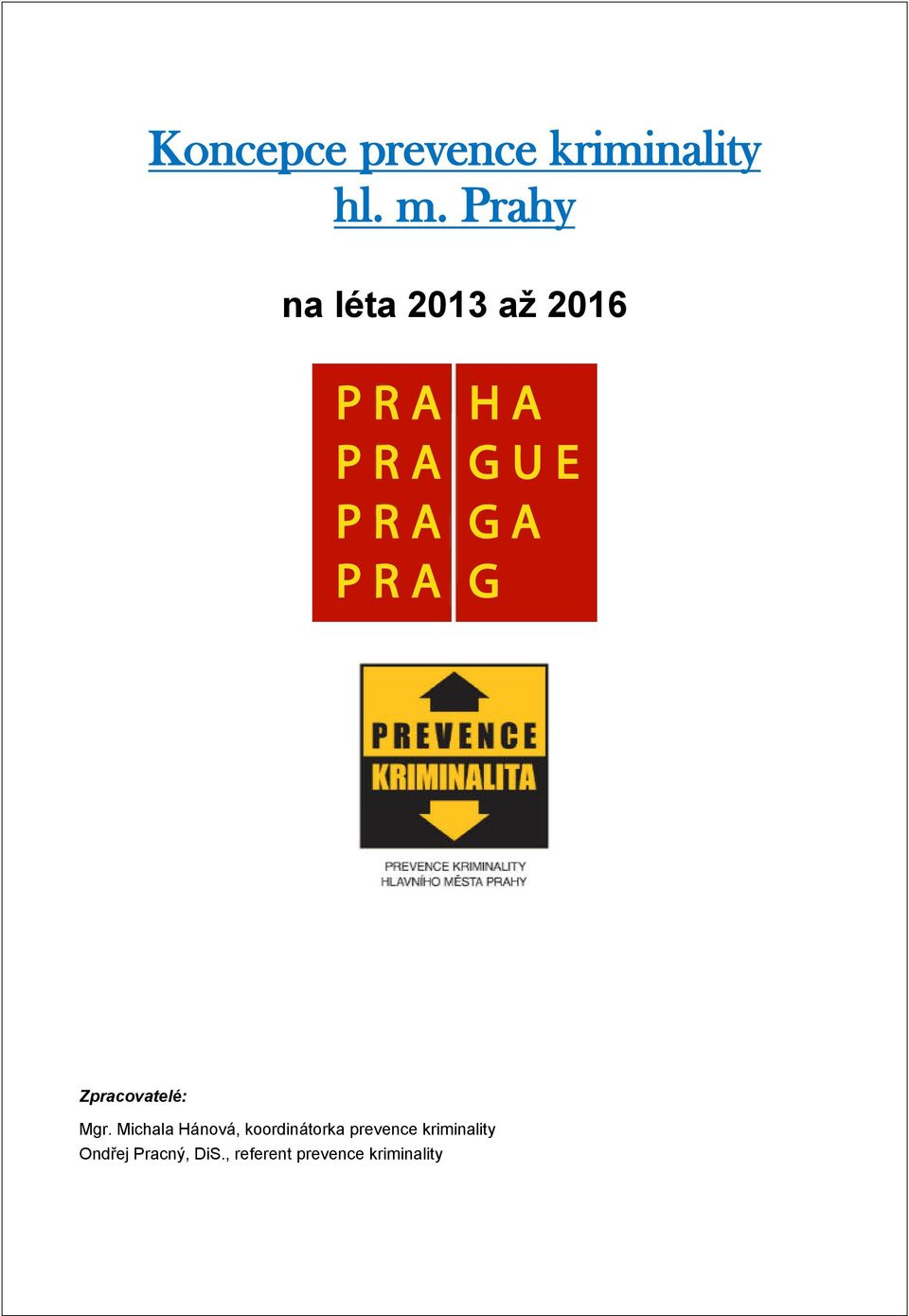 Koncepce prevence kriminality hl. m. Prahy

na léta 2013 až 2016

PRA HA
PRA GUE
PRA GA
PRA G

PREVENCE
KRIMINALITA

PREVENCE KRIMINALITY
HLAVNÍHO MĚSTA PRAHY

Zpracovatelé:

Mgr. Michala Hánová, koordinátorka prevence kriminality
Ondřej Pracný, DiS., referent prevence kriminality